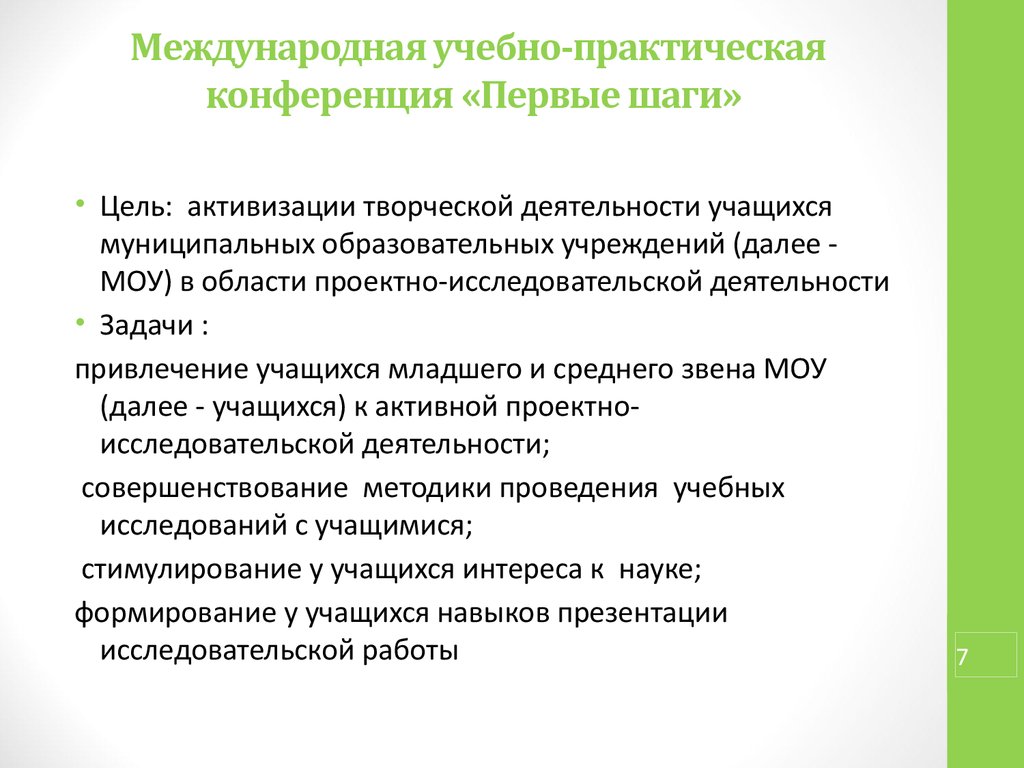 Международная учебно-практическая конференция «Первые шаги»

• Цель: активизации творческой деятельности учащихся муниципальных образовательных учреждений (далее - МОУ) в области проектно-исследовательской деятельности

• Задачи :

привлечение учащихся младшего и среднего звена МОУ (далее - учащихся) к активной проектно-исследовательской деятельности;

совершенствование методики проведения учебных исследований с учащимися;

стимулирование у учащихся интереса к науке;

формирование у учащихся навыков презентации исследовательской работы

7